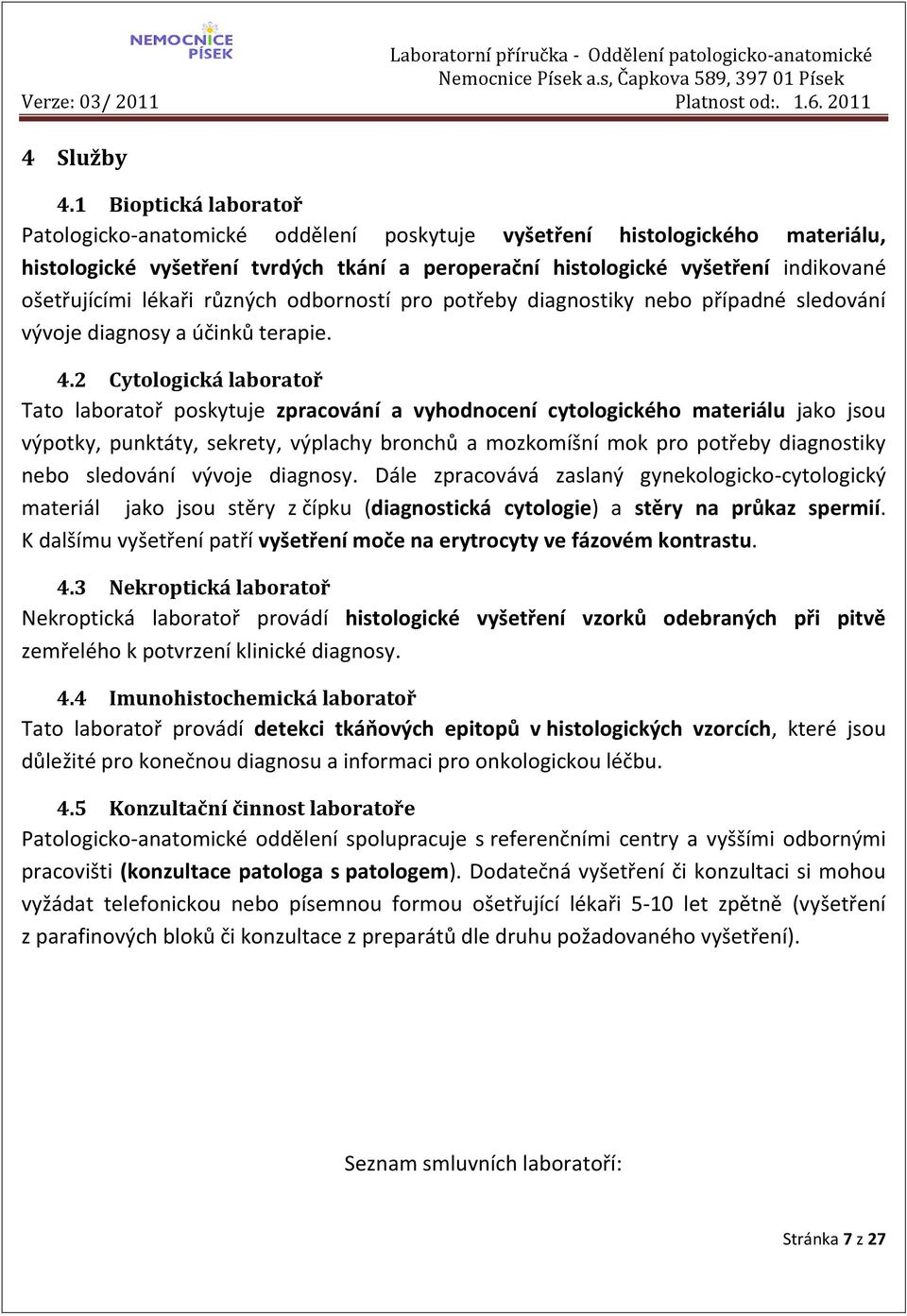 NEMOCNICE PÍSEK

Laboratorní příručka - Oddělení patologicko-anatomické
Nemocnice Písek a.s, Čapkova 589, 397 01 Písek
Verze: 03/ 2011 Platnost od:. 1.6. 2011

4 Služby

4.1 Bioptická laboratoř
Patologicko-anatomické oddělení poskytuje vyšetření histologického materiálu, histologické vyšetření tvrdých tkání a peroperační histologické vyšetření indikované ošetřujícími lékaři různých odborností pro potřeby diagnostiky nebo případné sledování vývoje diagnosy a účinků terapie.

4.2 Cytologická laboratoř
Tato laboratoř poskytuje zpracování a vyhodnocení cytologického materiálu jako jsou výpotky, punktáty, sekrety, výplachy bronchů a mozkomíšní mok pro potřeby diagnostiky nebo sledování vývoje diagnosy. Dále zpracovává zaslaný gynekologicko-cytologický materiál jako jsou stěry z čípku (diagnostická cytologie) a stěry na průkaz spermií. K dalšímu vyšetření patří vyšetření moče na erytrocyty ve fázovém kontrastu.

4.3 Nekroptická laboratoř
Nekroptická laboratoř provádí histologické vyšetření vzorků odebraných při pitvě zemřelého k potvrzení klinické diagnosy.

4.4 Imunohistochemická laboratoř
Tato laboratoř provádí detekci tkáňových epitopů v histologických vzorcích, které jsou důležité pro konečnou diagnosu a informaci pro onkologickou léčbu.

4.5 Konzultační činnost laboratoře
Patologicko-anatomické oddělení spolupracuje s referenčními centry a vyššími odbornými pracovišti (konzultace patologa s patologem). Dodatečná vyšetření či konzultaci si mohou vyžádat telefonickou nebo písemnou formou ošetřující lékaři 5-10 let zpětně (vyšetření z parafinových bloků či konzultace z preparátů dle druhu požadovaného vyšetření).

Seznam smluvních laboratoří:

Stránka 7 z 27